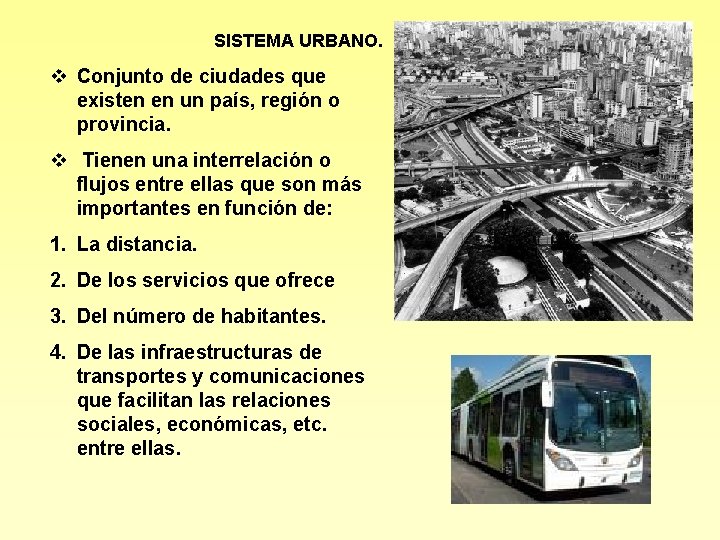 SISTEMA URBANO.

❖ Conjunto de ciudades que existen en un país, región o provincia.

❖ Tienen una interrelación o flujos entre ellas que son más importantes en función de:

1. La distancia.

2. De los servicios que ofrece

3. Del número de habitantes.

4. De las infraestructuras de transportes y comunicaciones que facilitan las relaciones sociales, económicas, etc. entre ellas.